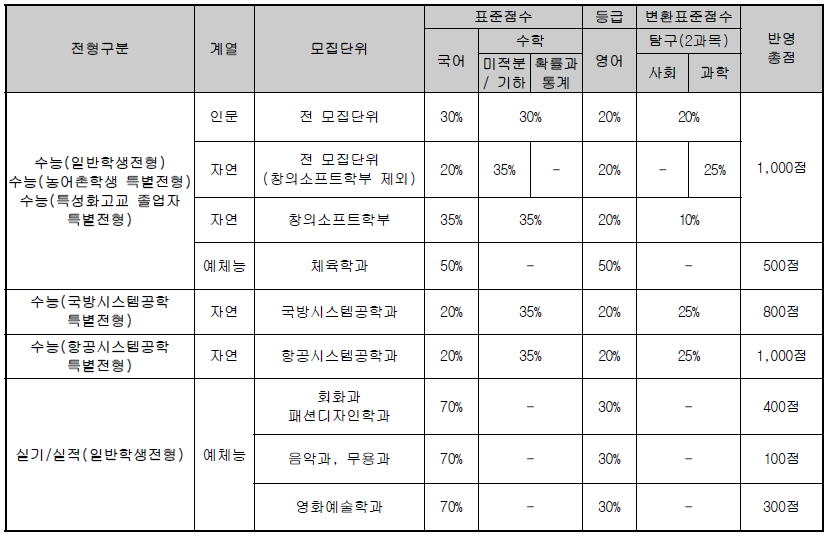 | 전형구분 | 계열 | 모집단위 | 표준점수 |  |  | 등급 | 변환표준점수 |  | 반영 총점 |
|---|---|---|---|---|---|---|---|---|---|
|  |  |  | 국어 | 수학 |  | 영어 | 탐구(2과목) |  |  |
|  |  |  |  | 미적분 / 기하 | 확률과 통계 |  | 사회 | 과학 |  |
| 수능(일반학생전형) 수능(농어촌학생 특별전형) 수능(특성화고교 졸업자 특별전형) | 인문 | 전 모집단위 | 30% | 30% |  | 20% | 20% |  | 1,000점 |
|  | 자연 | 전 모집단위 (창의소프트학부 제외) | 20% | 35% | - | 20% | - | 25% |  |
|  | 자연 | 창의소프트학부 | 35% | 35% |  | 20% | 10% |  |  |
|  | 예체능 | 체육학과 | 50% | - |  | 50% | - |  | 500점 |
| 수능(국방시스템공학 특별전형) | 자연 | 국방시스템공학과 | 20% | 35% |  | 20% | 25% |  | 800점 |
| 수능(항공시스템공학 특별전형) | 자연 | 항공시스템공학과 | 20% | 35% |  | 20% | 25% |  | 1,000점 |
| 실기/실적(일반학생전형) | 예체능 | 회화과 패션디자인학과 | 70% | - |  | 30% | - |  | 400점 |
|  |  | 음악과, 무용과 | 70% | - |  | 30% | - |  | 100점 |
|  |  | 영화예술학과 | 70% | - |  | 30% | - |  | 300점 |